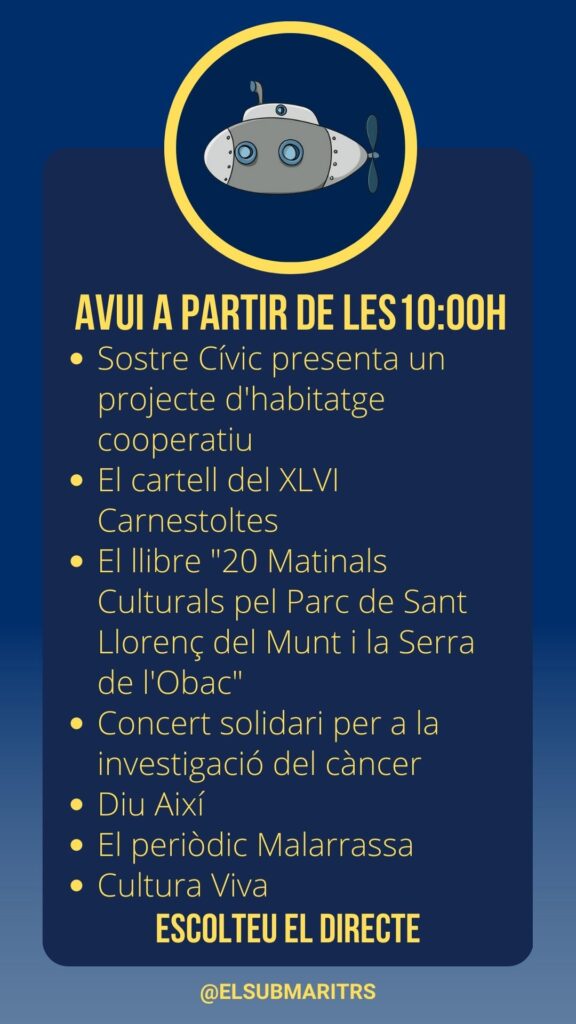 AVUI A PARTIR DE LES10:00H

- Sostre Cívic presenta un projecte d'habitatge cooperatiu
- El cartell del XLVI Carnestoltes
- El llibre "20 Matinals Culturals pel Parc de Sant Llorenç del Munt i la Serra de l'Obac"
- Concert solidari per a la investigació del càncer
- Diu Així
- El periòdic Malarrassa
- Cultura Viva

ESCOLTEU EL DIRECTE

@ELSUBMARITRS